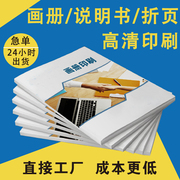 画册/说明书/折页
高清印刷

急单
24小时
出货

画册印刷

直接工厂 成本更低